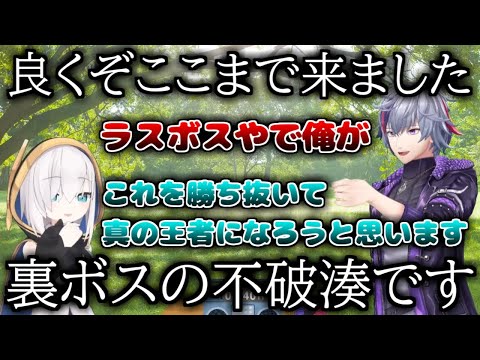 良くぞここまで来ました

ラスボスやで俺が

これを勝ち抜いて
真の王者になろうと思います

裏ボスの不破湊です